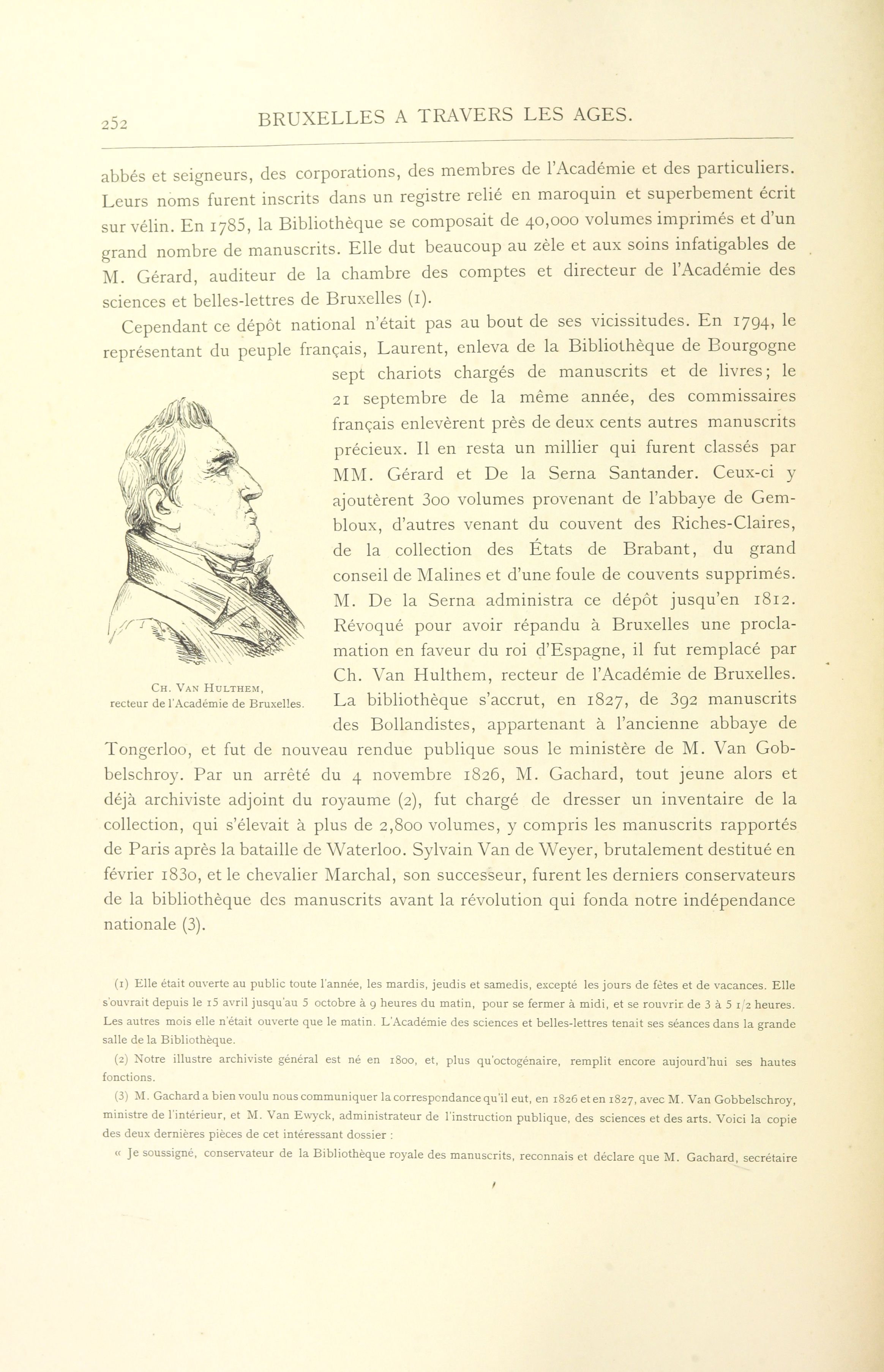 252 BRUXELLES A TRAVERS LES AGES.

abbés et seigneurs, des corporations, des membres de l'Académie et des particuliers. Leurs noms furent inscrits dans un registre relié en maroquin et superbement écrit sur vélin. En 1785, la Bibliothèque se composait de 40,000 volumes imprimés et d'un grand nombre de manuscrits. Elle dut beaucoup au zèle et aux soins infatigables de M. Gérard, auditeur de la chambre des comptes et directeur de l'Académie des sciences et belles-lettres de Bruxelles (1).

Cependant ce dépôt national n'était pas au bout de ses vicissitudes. En 1794, le représentant du peuple français, Laurent, enleva de la Bibliothèque de Bourgogne sept chariots chargés de manuscrits et de livres; le 21 septembre de la même année, des commissaires français enlevèrent près de deux cents autres manuscrits précieux. Il en resta un millier qui furent classés par MM. Gérard et De la Serna Santander. Ceux-ci y ajoutèrent 300 volumes provenant de l'abbaye de Gembloux, d'autres venant du couvent des Riches-Claires, de la collection des États de Brabant, du grand conseil de Malines et d'une foule de couvents supprimés. M. De la Serna administra ce dépôt jusqu'en 1812. Révoqué pour avoir répandu à Bruxelles une proclamation en faveur du roi d'Espagne, il fut remplacé par Ch. Van Hulthem, recteur de l'Académie de Bruxelles. La bibliothèque s'accrut, en 1827, de 392 manuscrits des Bollandistes, appartenant à l'ancienne abbaye de Tongerloo, et fut de nouveau rendue publique sous le ministère de M. Van Gobbelschroy. Par un arrêté du 4 novembre 1826, M. Gachard, tout jeune alors et déjà archiviste adjoint du royaume (2), fut chargé de dresser un inventaire de la collection, qui s'élevait à plus de 2,800 volumes, y compris les manuscrits rapportés de Paris après la bataille de Waterloo. Sylvain Van de Weyer, brutalement destitué en février 1830, et le chevalier Marchal, son successeur, furent les derniers conservateurs de la bibliothèque des manuscrits avant la révolution qui fonda notre indépendance nationale (3).

Ch. Van Hulthem,
recteur de l'Académie de Bruxelles.

(1) Elle était ouverte au public toute l'année, les mardis, jeudis et samedis, excepté les jours de fêtes et de vacances. Elle s'ouvrait depuis le 15 avril jusqu'au 5 octobre à 9 heures du matin, pour se fermer à midi, et se rouvrir de 3 à 5 1/2 heures. Les autres mois elle n'était ouverte que le matin. L'Académie des sciences et belles-lettres tenait ses séances dans la grande salle de la Bibliothèque.

(2) Notre illustre archiviste général est né en 1800, et, plus qu'octogénaire, remplit encore aujourd'hui ses hautes fonctions.

(3) M. Gachard a bien voulu nous communiquer la correspondance qu'il eut, en 1826 et en 1827, avec M. Van Gobbelschroy, ministre de l'intérieur, et M. Van Ewyck, administrateur de l'instruction publique, des sciences et des arts. Voici la copie des deux dernières pièces de cet intéressant dossier :

« Je soussigné, conservateur de la Bibliothèque royale des manuscrits, reconnais et déclare que M. Gachard, secrétaire